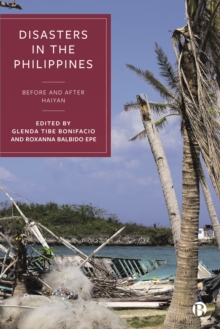 DISASTERS IN THE PHILIPPINES

BEFORE AND AFTER HAIYAN

EDITED BY
GLENDA TIBE BONIFACIO
AND ROXANNA BALBIDO EPE

B